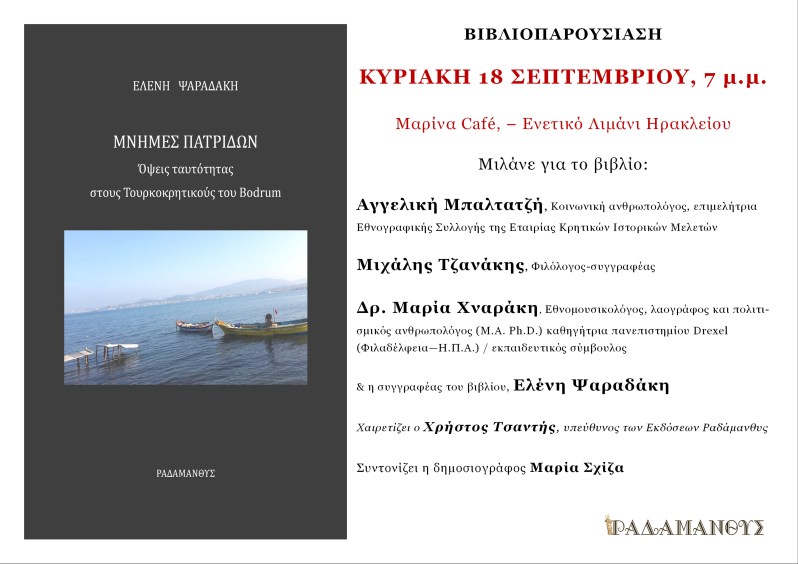 ΕΛΕΝΗ ΨΑΡΑΔΑΚΗ

ΜΝΗΜΕΣ ΠΑΤΡΙΔΩΝ

Όψεις ταυτότητας
στους Τουρκοκρητικούς του Bodrum

ΡΑΔΑΜΑΝΘΥΣ

ΒΙΒΛΙΟΠΑΡΟΥΣΙΑΣΗ

ΚΥΡΙΑΚΗ 18 ΣΕΠΤΕΜΒΡΙΟΥ, 7 μ.μ.

Μαρίνα Café, – Ενετικό Λιμάνι Ηρακλείου

Μιλάνε για το βιβλίο:

Αγγελική Μπαλτατζή, Κοινωνική ανθρωπολόγος, επιμελήτρια Εθνογραφικής Συλλογής της Εταιρίας Κρητικών Ιστορικών Μελετών

Μιχάλης Τζανάκης, Φιλόλογος-συγγραφέας

Δρ. Μαρία Χναράκη, Εθνομουσικολόγος, λαογράφος και πολιτισμικός ανθρωπολόγος (M.A. Ph.D.) καθηγήτρια πανεπιστημίου Drexel (Φιλαδέλφεια—Η.Π.Α.) / εκπαιδευτικός σύμβουλος

& η συγγραφέας του βιβλίου, Ελένη Ψαραδάκη

Χαιρετίζει ο Χρήστος Τσαντής, υπεύθυνος των Εκδόσεων Ραδάμανθυς

Συντονίζει η δημοσιογράφος Μαρία Σχίζα

ΡΑΔΑΜΑΝΘΥΣ